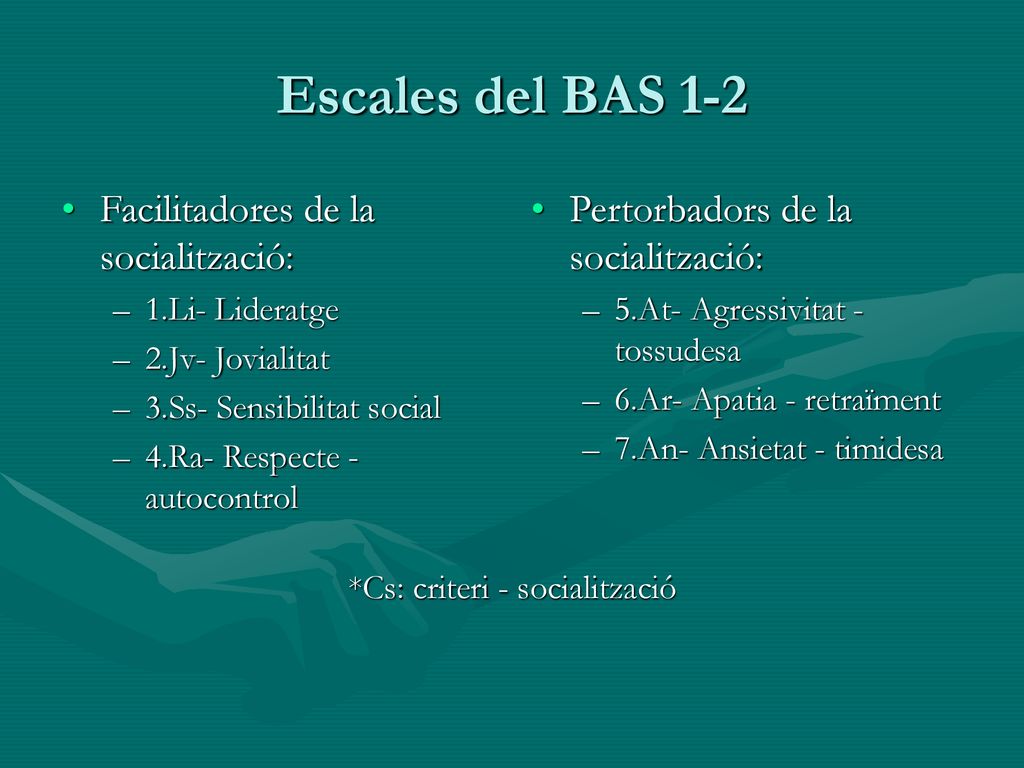 Escales del BAS 1-2

• Facilitadores de la socialització:
– 1.Li- Lideratge
– 2.Jv- Jovialitat
– 3.Ss- Sensibilitat social
– 4.Ra- Respecte - autocontrol

• Pertorbadors de la socialització:
– 5.At- Agressivitat - tossudesa
– 6.Ar- Apatia - retraïment
– 7.An- Ansietat - timidesa

*Cs: criteri - socialització